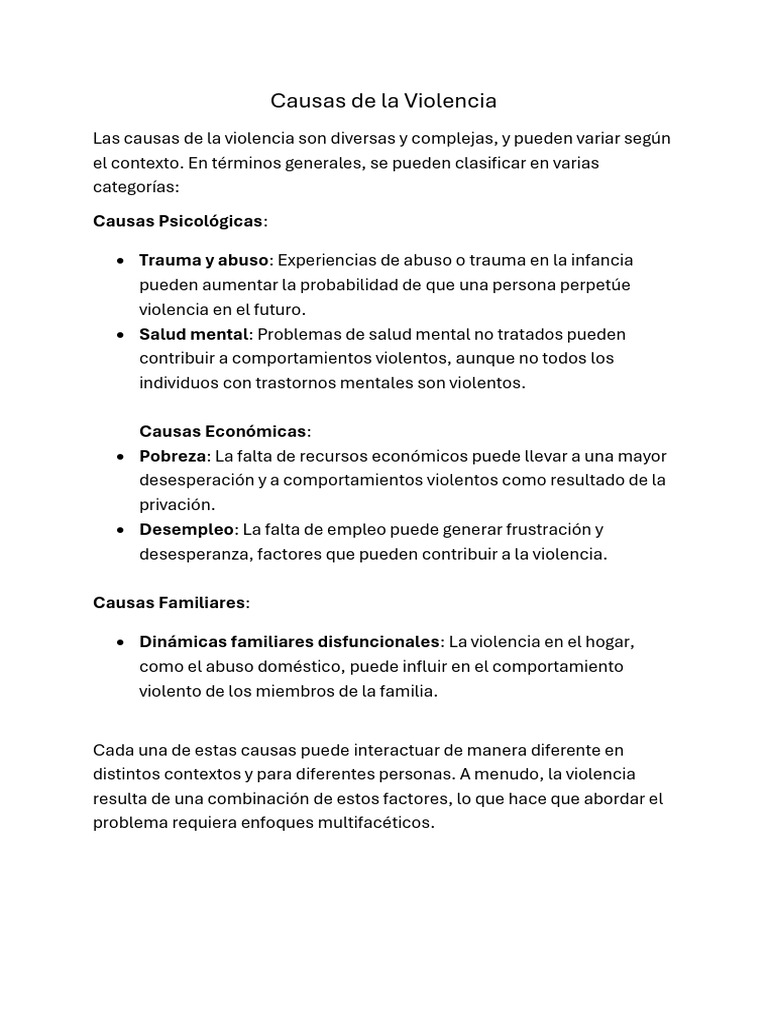 Causas de la Violencia

Las causas de la violencia son diversas y complejas, y pueden variar según el contexto. En términos generales, se pueden clasificar en varias categorías:

Causas Psicológicas:

• Trauma y abuso: Experiencias de abuso o trauma en la infancia pueden aumentar la probabilidad de que una persona perpetúe violencia en el futuro.
• Salud mental: Problemas de salud mental no tratados pueden contribuir a comportamientos violentos, aunque no todos los individuos con trastornos mentales son violentos.

Causas Económicas:
• Pobreza: La falta de recursos económicos puede llevar a una mayor desesperación y a comportamientos violentos como resultado de la privación.
• Desempleo: La falta de empleo puede generar frustración y desesperanza, factores que pueden contribuir a la violencia.

Causas Familiares:

• Dinámicas familiares disfuncionales: La violencia en el hogar, como el abuso doméstico, puede influir en el comportamiento violento de los miembros de la familia.

Cada una de estas causas puede interactuar de manera diferente en distintos contextos y para diferentes personas. A menudo, la violencia resulta de una combinación de estos factores, lo que hace que abordar el problema requiera enfoques multifacéticos.